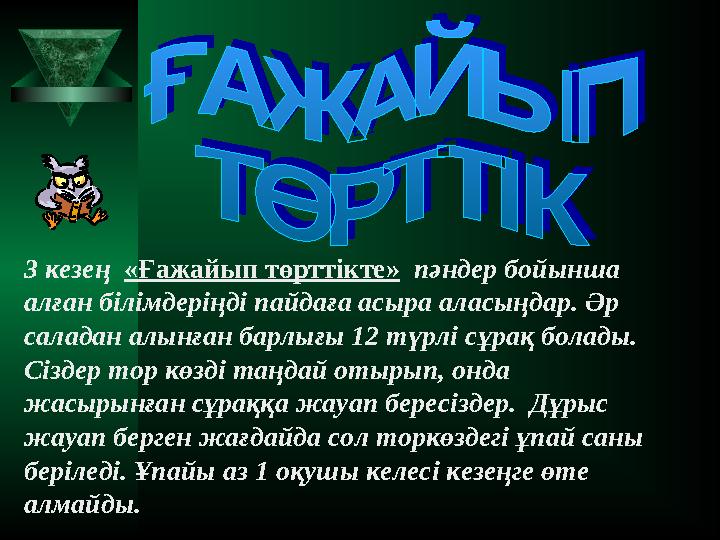 ҒАЖАЙЫП ТӨРТТІК

3 кезең «Ғажайып төрттікте» пәндер бойынша алған білімдеріңді пайдаға асыра аласыңдар. Әр саладан алынған барлығы 12 түрлі сұрақ болады. Сіздер тор көзді таңдай отырып, онда жасырынған сұраққа жауап бересіздер. Дұрыс жауап берген жағдайда сол торкөздегі ұпай саны беріледі. Ұпайы аз 1 оқушы келесі кезеңге өте алмайды.